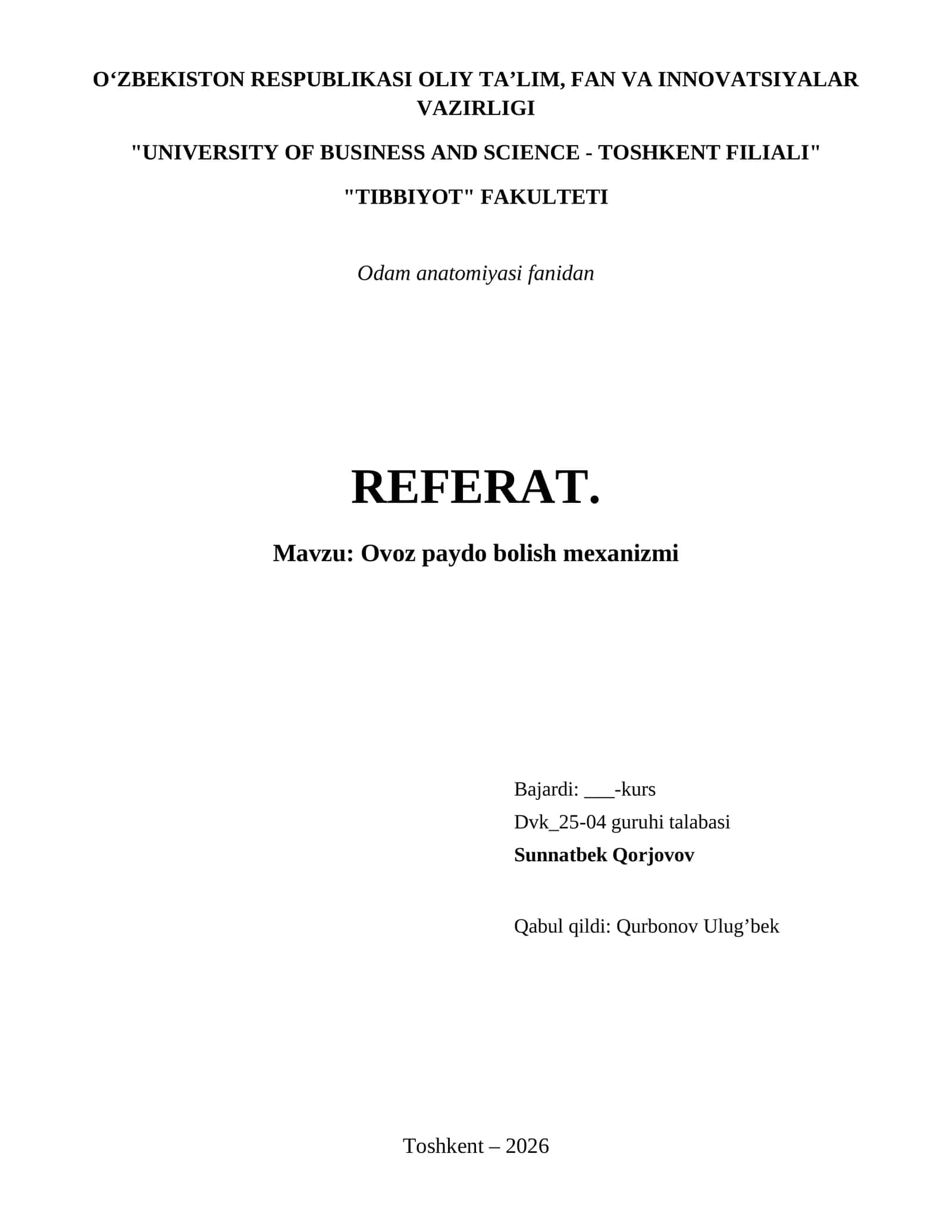 O'ZBEKISTON RESPUBLIKASI OLIY TA'LIM, FAN VA INNOVATSIYALAR VAZIRLIGI

"UNIVERSITY OF BUSINESS AND SCIENCE - TOSHKENT FILIALI"

"TIBBIYOT" FAKULTETI

Odam anatomiyasi fanidan

REFERAT.

Mavzu: Ovoz paydo bolish mexanizmi

Bajardi: ____-kurs
Dvk_25-04 guruhi talabasi
Sunnatbek Qorjovov

Qabul qildi: Qurbonov Ulug'bek

Toshkent – 2026